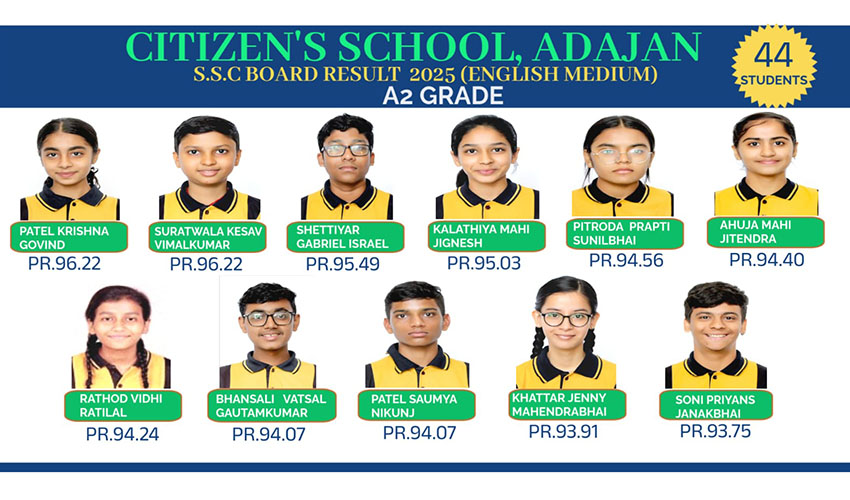 CITIZEN'S SCHOOL, ADAJAN
S.S.C BOARD RESULT 2025 (ENGLISH MEDIUM)
A2 GRADE

44 STUDENTS

PATEL KRISHNA GOVIND
PR.96.22

SURATWALA KESAV VIMALKUMAR
PR.96.22

SHETTIYAR GABRIEL ISRAEL
PR.95.49

KALATHIYA MAHI JIGNESH
PR.95.03

PITRODA PRAPTI SUNILBHAI
PR.94.56

AHUJA MAHI JITENDRA
PR.94.40

RATHOD VIDHI RATILAL
PR.94.24

BHANSALI VATSAL GAUTAMKUMAR
PR.94.07

PATEL SAUMYA NIKUNJ
PR.94.07

KHATTAR JENNY MAHENDRABHAI
PR.93.91

SONI PRIYANS JANAKBHAI
PR.93.75